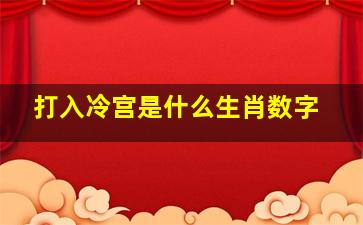 打入冷宫是什么生肖数字